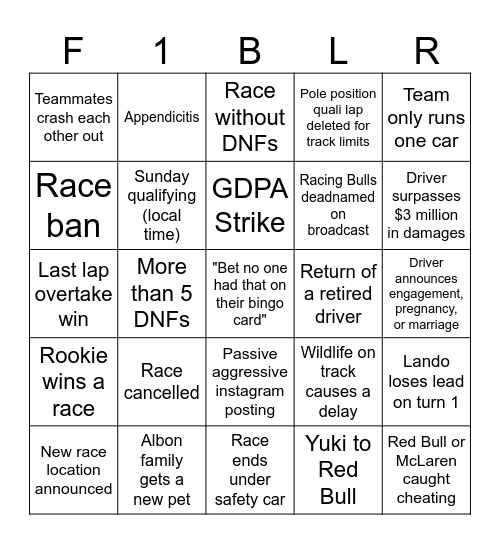 | F | 1 | B | L | R |
|---|---|---|---|---|
| Teammates crash each other out | Appendicitis | Race without DNFs | Pole position quali lap deleted for track limits | Team only runs one car |
| Race ban | Sunday qualifying (local time) | GDPA Strike | Racing Bulls deadnamed on broadcast | Driver surpasses $3 million in damages |
| Last lap overtake win | More than 5 DNFs | "Bet no one had that on their bingo card" | Return of a retired driver | Driver announces engagement, pregnancy, or marriage |
| Rookie wins a race | Race cancelled | Passive aggressive instagram posting | Wildlife on track causes a delay | Lando loses lead on turn 1 |
| New race location announced | Albon family gets a new pet | Race ends under safety car | Yuki to Red Bull | Red Bull or McLaren caught cheating |